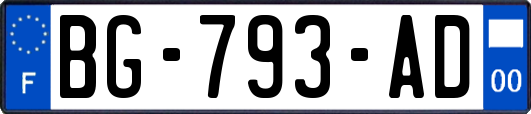 F

BG-793-AD

00